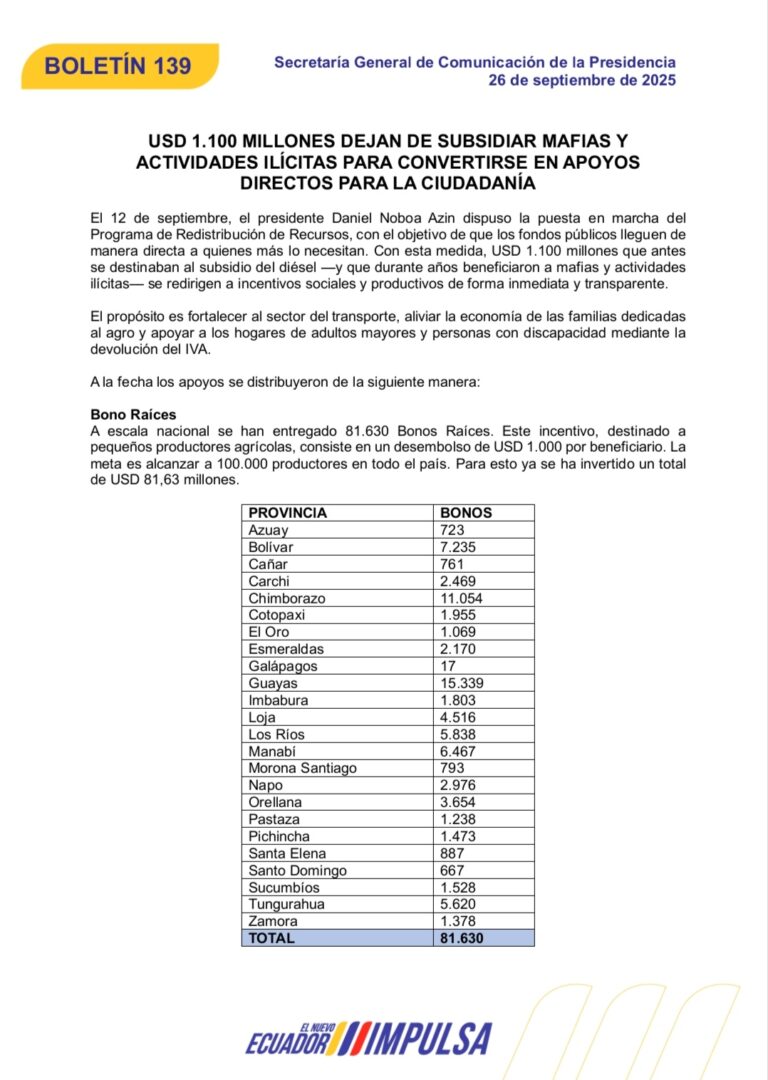 BOLETÍN 139

Secretaría General de Comunicación de la Presidencia
26 de septiembre de 2025

USD 1.100 MILLONES DEJAN DE SUBSIDIAR MAFIAS Y ACTIVIDADES ILÍCITAS PARA CONVERTIRSE EN APOYOS DIRECTOS PARA LA CIUDADANÍA

El 12 de septiembre, el presidente Daniel Noboa Azin dispuso la puesta en marcha del Programa de Redistribución de Recursos, con el objetivo de que los fondos públicos lleguen de manera directa a quienes más lo necesitan. Con esta medida, USD 1.100 millones que antes se destinaban al subsidio del diésel —y que durante años beneficiaron a mafias y actividades ilícitas— se redirigen a incentivos sociales y productivos de forma inmediata y transparente.

El propósito es fortalecer al sector del transporte, aliviar la economía de las familias dedicadas al agro y apoyar a los hogares de adultos mayores y personas con discapacidad mediante la devolución del IVA.

A la fecha los apoyos se distribuyeron de la siguiente manera:

Bono Raíces
A escala nacional se han entregado 81.630 Bonos Raíces. Este incentivo, destinado a pequeños productores agrícolas, consiste en un desembolso de USD 1.000 por beneficiario. La meta es alcanzar a 100.000 productores en todo el país. Para esto ya se ha invertido un total de USD 81,63 millones.

| PROVINCIA | BONOS |
|---|---|
| Azuay | 723 |
| Bolívar | 7.235 |
| Cañar | 761 |
| Carchi | 2.469 |
| Chimborazo | 11.054 |
| Cotopaxi | 1.955 |
| El Oro | 1.069 |
| Esmeraldas | 2.170 |
| Galápagos | 17 |
| Guayas | 15.339 |
| Imbabura | 1.803 |
| Loja | 4.516 |
| Los Ríos | 5.838 |
| Manabí | 6.467 |
| Morona Santiago | 793 |
| Napo | 2.976 |
| Orellana | 3.654 |
| Pastaza | 1.238 |
| Pichincha | 1.473 |
| Santa Elena | 887 |
| Santo Domingo | 667 |
| Sucumbíos | 1.528 |
| Tungurahua | 5.620 |
| Zamora | 1.378 |
| TOTAL | 81.630 |

EL NUEVO ECUADOR IMPULSA